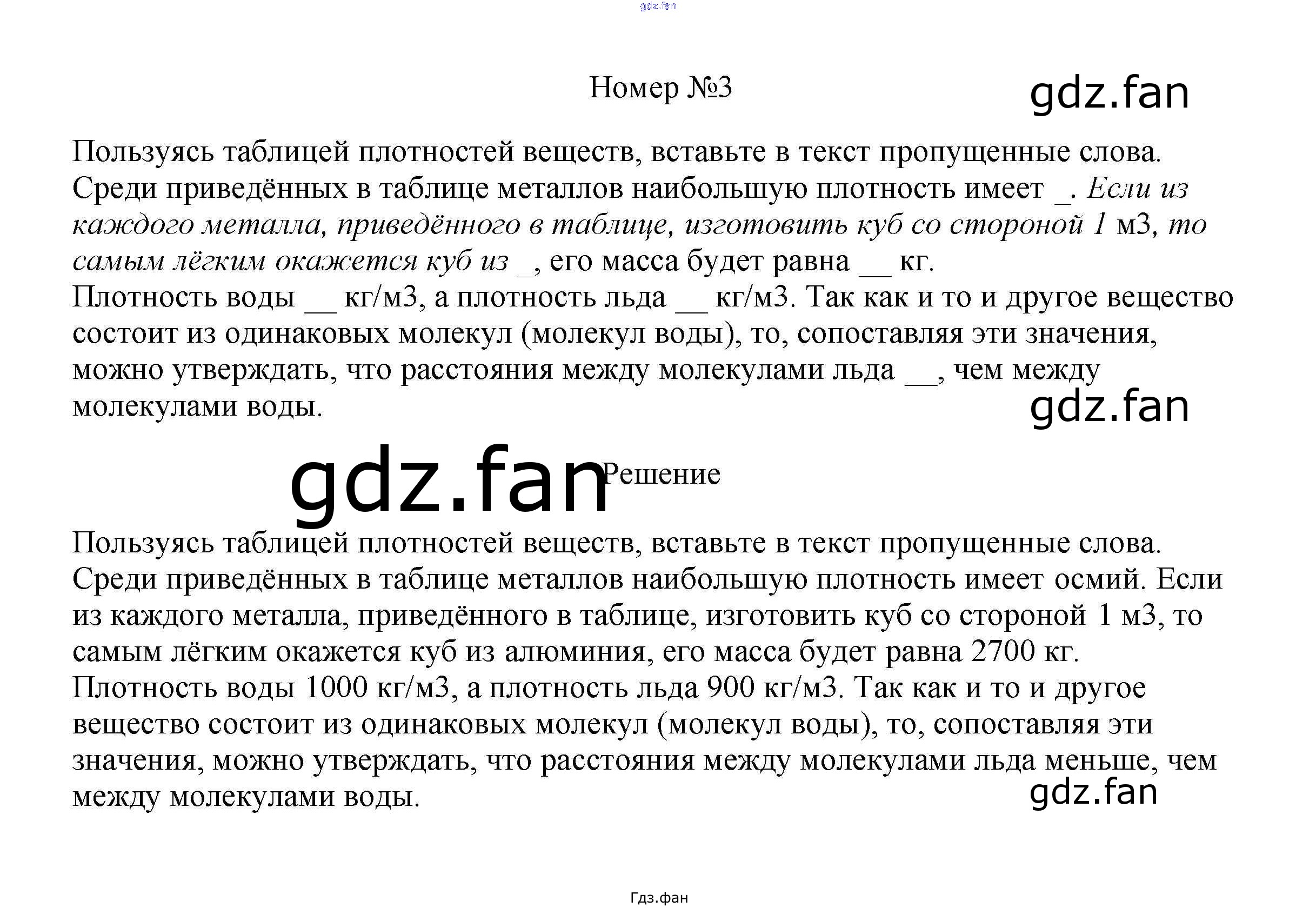 gdz.fan

Номер №3

gdz.fan

Пользуясь таблицей плотностей веществ, вставьте в текст пропущенные слова. Среди приведённых в таблице металлов наибольшую плотность имеет _. Если из каждого металла, приведённого в таблице, изготовить куб со стороной 1 м3, то самым лёгким окажется куб из _, его масса будет равна __ кг.
Плотность воды __ кг/м3, а плотность льда __ кг/м3. Так как и то и другое вещество состоит из одинаковых молекул (молекул воды), то, сопоставляя эти значения, можно утверждать, что расстояния между молекулами льда __, чем между молекулами воды.

gdz.fan

gdz.fan

Решение

Пользуясь таблицей плотностей веществ, вставьте в текст пропущенные слова. Среди приведённых в таблице металлов наибольшую плотность имеет осмий. Если из каждого металла, приведённого в таблице, изготовить куб со стороной 1 м3, то самым лёгким окажется куб из алюминия, его масса будет равна 2700 кг.
Плотность воды 1000 кг/м3, а плотность льда 900 кг/м3. Так как и то и другое вещество состоит из одинаковых молекул (молекул воды), то, сопоставляя эти значения, можно утверждать, что расстояния между молекулами льда меньше, чем между молекулами воды.

gdz.fan

Гдз.фан